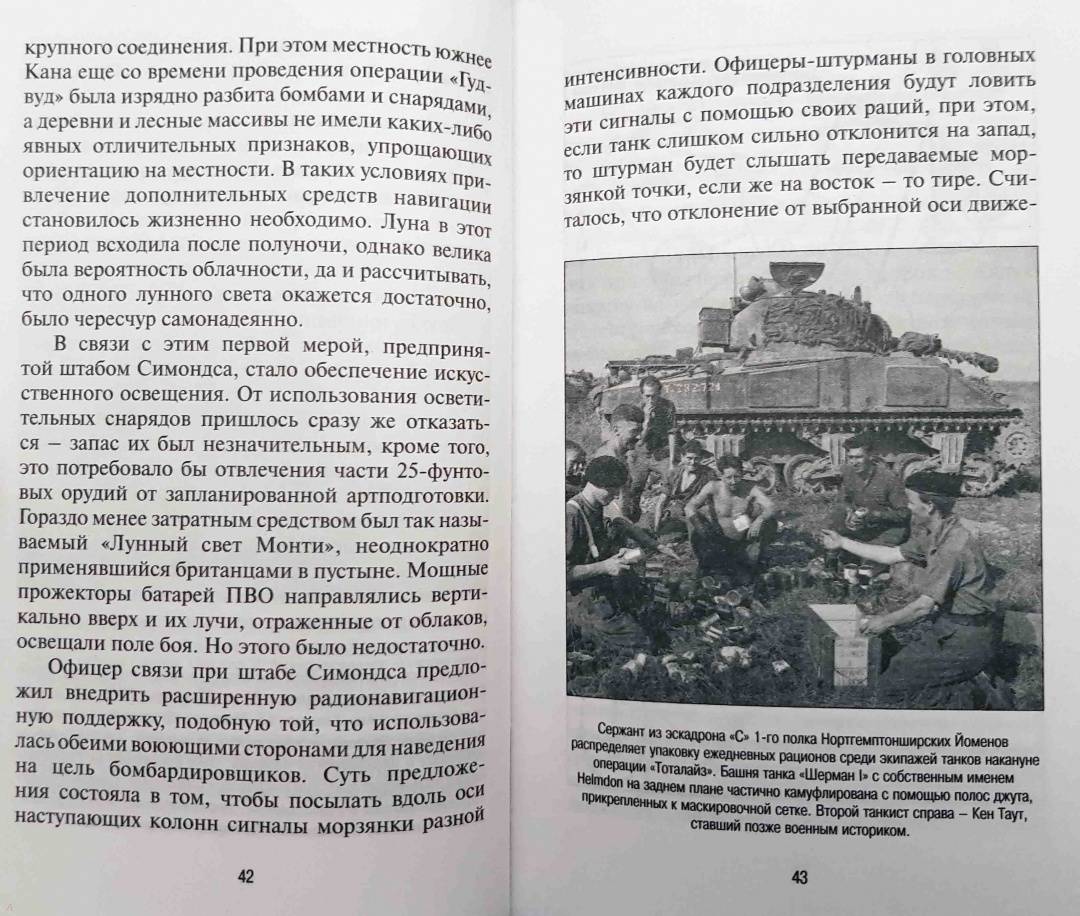 крупного соединения. При этом местность южнее Кана еще со времени проведения операции «Гудвуд» была изрядно разбита бомбами и снарядами, а деревни и лесные массивы не имели каких-либо явных отличительных признаков, упрощающих ориентацию на местности. В таких условиях привлечение дополнительных средств навигации становилось жизненно необходимо. Луна в этот период всходила после полуночи, однако велика была вероятность облачности, да и рассчитывать, что одного лунного света окажется достаточно, было чересчур самонадеянно.

В связи с этим первой мерой, предпринятой штабом Симондса, стало обеспечение искусственного освещения. От использования осветительных снарядов пришлось сразу же отказаться – запас их был незначительным, кроме того, это потребовало бы отвлечения части 25-фунтовых орудий от запланированной артподготовки. Гораздо менее затратным средством был так называемый «Лунный свет Монти», неоднократно применявшийся британцами в пустыне. Мощные прожекторы батарей ПВО направлялись вертикально вверх и их лучи, отраженные от облаков, освещали поле боя. Но этого было недостаточно.

Офицер связи при штабе Симондса предложил внедрить расширенную радионавигационную поддержку, подобную той, что использовалась обеими воюющими сторонами для наведения на цель бомбардировщиков. Суть предложения состояла в том, чтобы посылать вдоль оси наступающих колонн сигналы морзянки разной

42

интенсивности. Офицеры-штурманы в головных машинах каждого подразделения будут ловить эти сигналы с помощью своих раций, при этом, если танк слишком сильно отклонится на запад, то штурман будет слышать передаваемые морзянкой точки, если же на восток – то тире. Считалось, что отклонение от выбранной оси движе-

Сержант из эскадрона «С» 1-го полка Нортгемптонширских Йоменов распределяет упаковку ежедневных рационов среди экипажей танков накануне операции «Тоталайз». Башня танка «Шерман I» с собственным именем Helmdon на заднем плане частично камуфлирована с помощью полос джута, прикрепленных к маскировочной сетке. Второй танкист справа – Кен Таут, ставший позже военным историком.

43